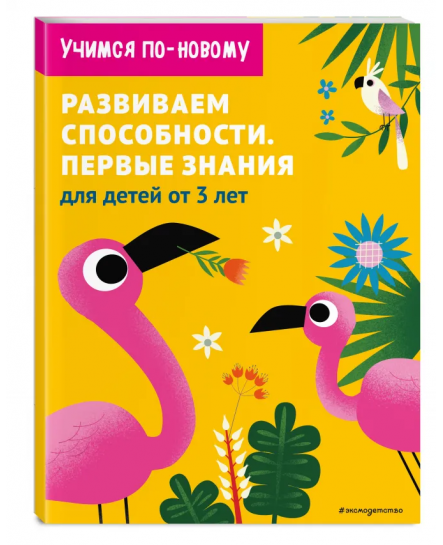 УЧИМСЯ ПО-НОВОМУ

РАЗВИВАЕМ СПОСОБНОСТИ. ПЕРВЫЕ ЗНАНИЯ

для детей от 3 лет

#эксмодетство